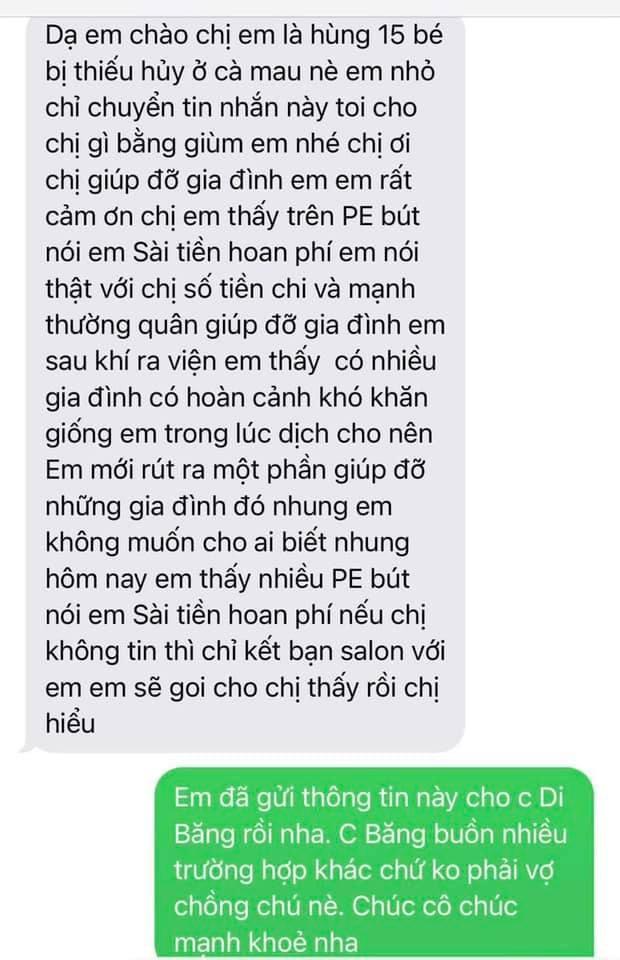 Dạ em chào chị em là hùng 15 bé bị thiếu hủy ở cà mau nè em nhỏ chỉ chuyển tin nhắn này toi cho chị gì bằng giùm em nhé chị ơi chị giúp đỡ gia đình em em rất cảm ơn chị em thấy trên PE bút nói em Sài tiền hoan phí em nói thật với chị số tiền chi và mạnh thường quân giúp đỡ gia đình em sau khí ra viện em thấy có nhiều gia đình có hoàn cảnh khó khăn giống em trong lúc dịch cho nên Em mới rút ra một phần giúp đỡ những gia đình đó nhung em không muốn cho ai biết nhung hôm nay em thấy nhiều PE bút nói em Sài tiền hoan phí nếu chị không tin thì chỉ kết bạn salon với em em sẽ goi cho chị thấy rồi chị hiểu

Em đã gửi thông tin này cho c Di Băng rồi nha. C Băng buồn nhiều trường hợp khác chứ ko phải vợ chồng chú nè. Chúc cô chúc mạnh khoẻ nha